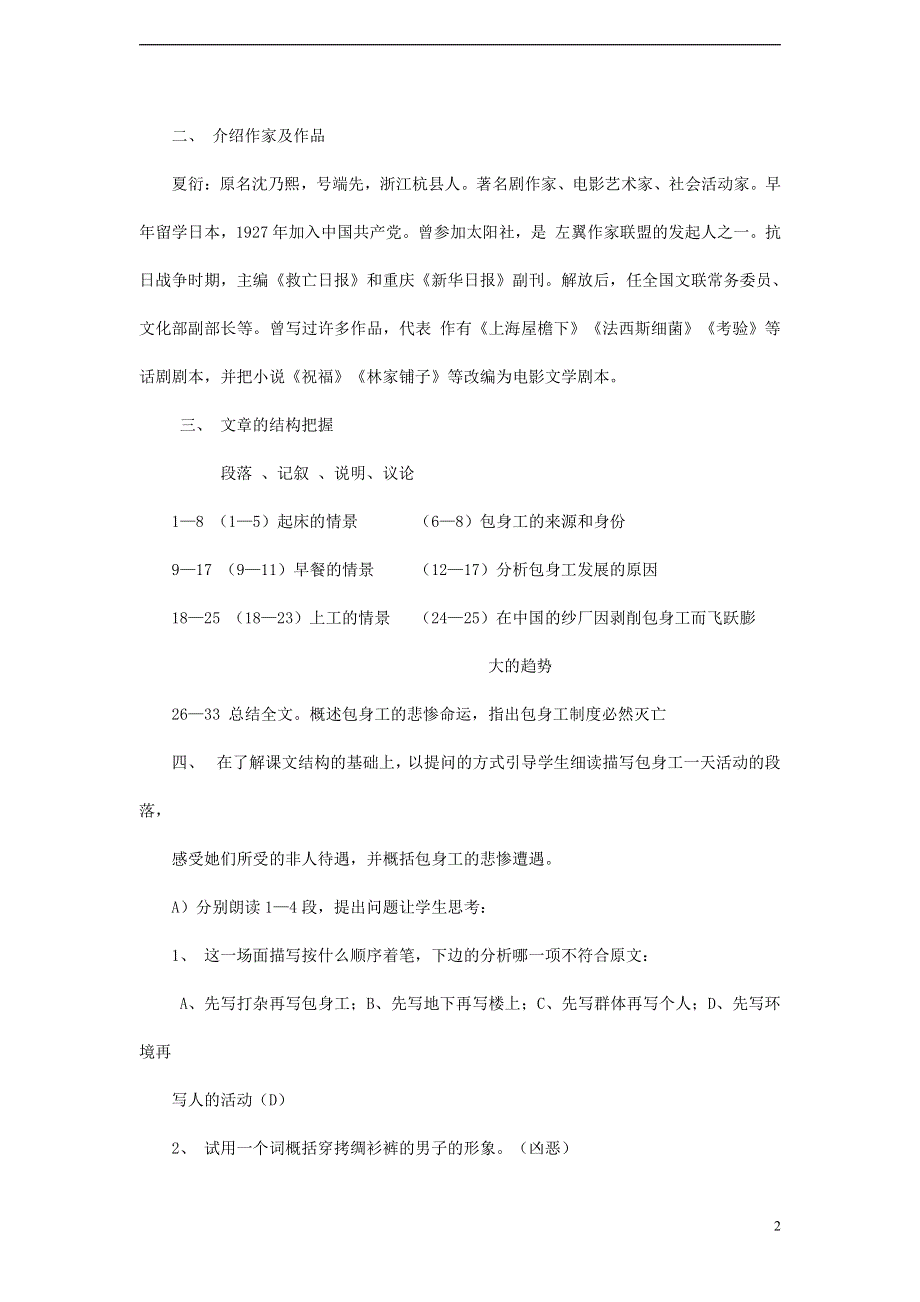 二、 介绍作家及作品

夏衍：原名沈乃熙，号端先，浙江杭县人。著名剧作家、电影艺术家、社会活动家。早年留学日本，1927年加入中国共产党。曾参加太阳社，是 左翼作家联盟的发起人之一。抗日战争时期，主编《救亡日报》和重庆《新华日报》副刊。解放后，任全国文联常务委员、文化部副部长等。曾写过许多作品，代表 作有《上海屋檐下》《法西斯细菌》《考验》等话剧剧本，并把小说《祝福》《林家铺子》等改编为电影文学剧本。

三、 文章的结构把握

段落 、记叙 、说明、议论

1—8 （1—5）起床的情景 （6—8）包身工的来源和身份

9—17 （9—11）早餐的情景 （12—17）分析包身工发展的原因

18—25 （18—23）上工的情景 （24—25）在中国的纱厂因剥削包身工而飞跃膨大的趋势

26—33 总结全文。概述包身工的悲惨命运，指出包身工制度必然灭亡

四、 在了解课文结构的基础上，以提问的方式引导学生细读描写包身工一天活动的段落，

感受她们所受的非人待遇，并概括包身工的悲惨遭遇。

A）分别朗读1—4段，提出问题让学生思考：

1、 这一场面描写按什么顺序着笔，下边的分析哪一项不符合原文：

A、先写打杂再写包身工；B、先写地下再写楼上；C、先写群体再写个人；D、先写环境再

写人的活动（D）

2、 试用一个词概括穿拷绸衫裤的男子的形象。（凶恶）

2